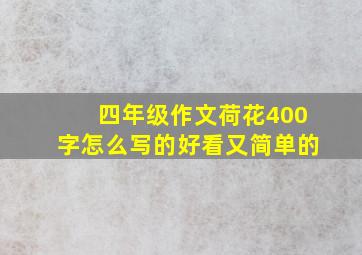 四年级作文荷花400字怎么写的好看又简单的